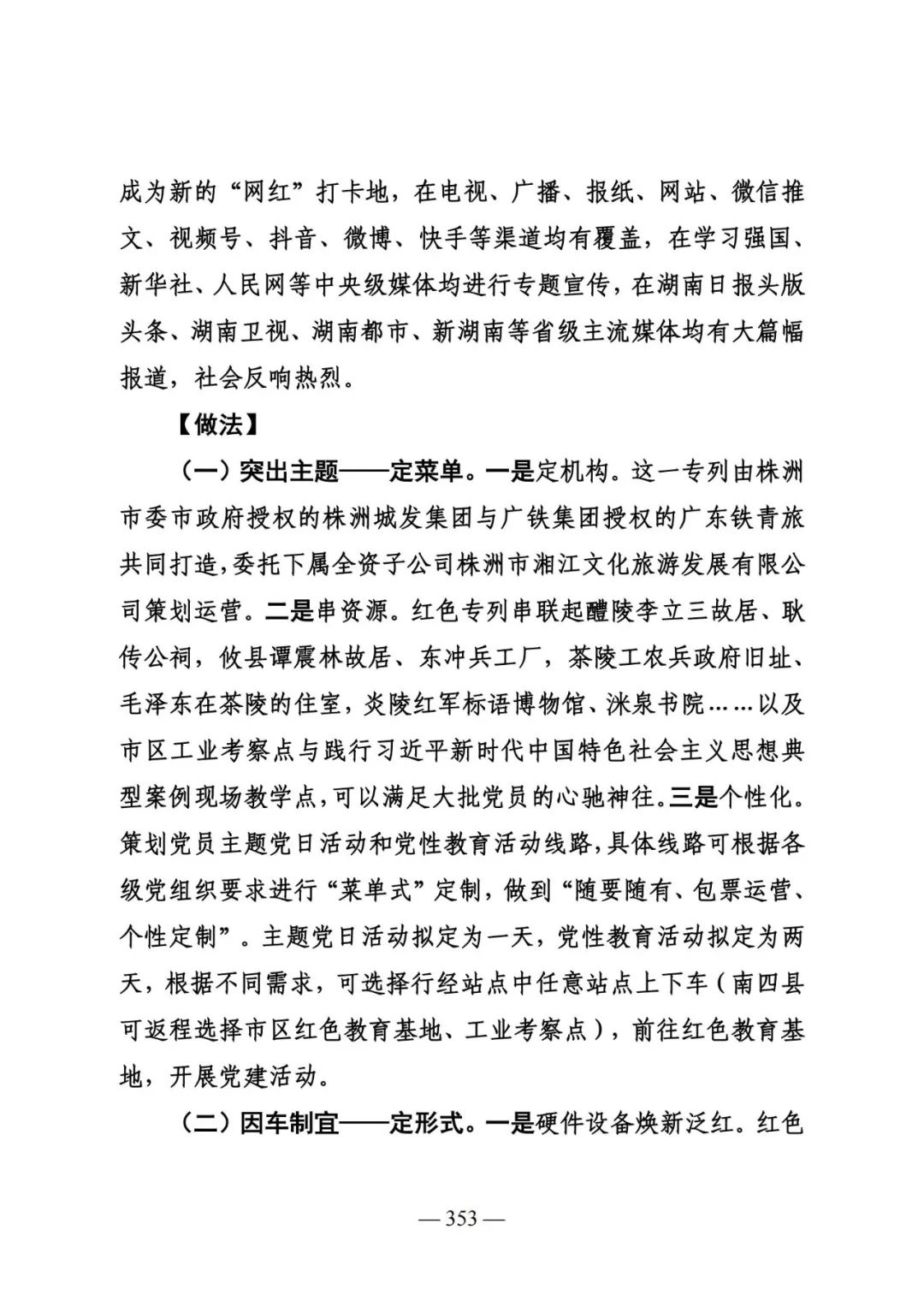 成为新的“网红”打卡地，在电视、广播、报纸、网站、微信推文、视频号、抖音、微博、快手等渠道均有覆盖，在学习强国、新华社、人民网等中央级媒体均进行专题宣传，在湖南日报头版头条、湖南卫视、湖南都市、新湖南等省级主流媒体均有大篇幅报道，社会反响热烈。

【做法】

（一）突出主题——定菜单。一是定机构。这一专列由株洲市委市政府授权的株洲城发集团与广铁集团授权的广东铁青旅共同打造，委托下属全资子公司株洲市湘江文化旅游发展有限公司策划运营。二是串资源。红色专列串联起醴陵李立三故居、耿传公祠，攸县谭震林故居、东冲兵工厂，茶陵工农兵政府旧址、毛泽东在茶陵的住室，炎陵红军标语博物馆、洣泉书院……以及市区工业考察点与践行习近平新时代中国特色社会主义思想典型案例现场教学点，可以满足大批党员的心驰神往。三是个性化。策划党员主题党日活动和党性教育活动线路，具体线路可根据各级党组织要求进行“菜单式”定制，做到“随要随有、包票运营、个性定制”。主题党日活动拟定为一天，党性教育活动拟定为两天，根据不同需求，可选择行经站点中任意站点上下车（南四县可返程选择市区红色教育基地、工业考察点），前往红色教育基地，开展党建活动。

（二）因车制宜——定形式。一是硬件设备焕新泛红。红色

— 353 —